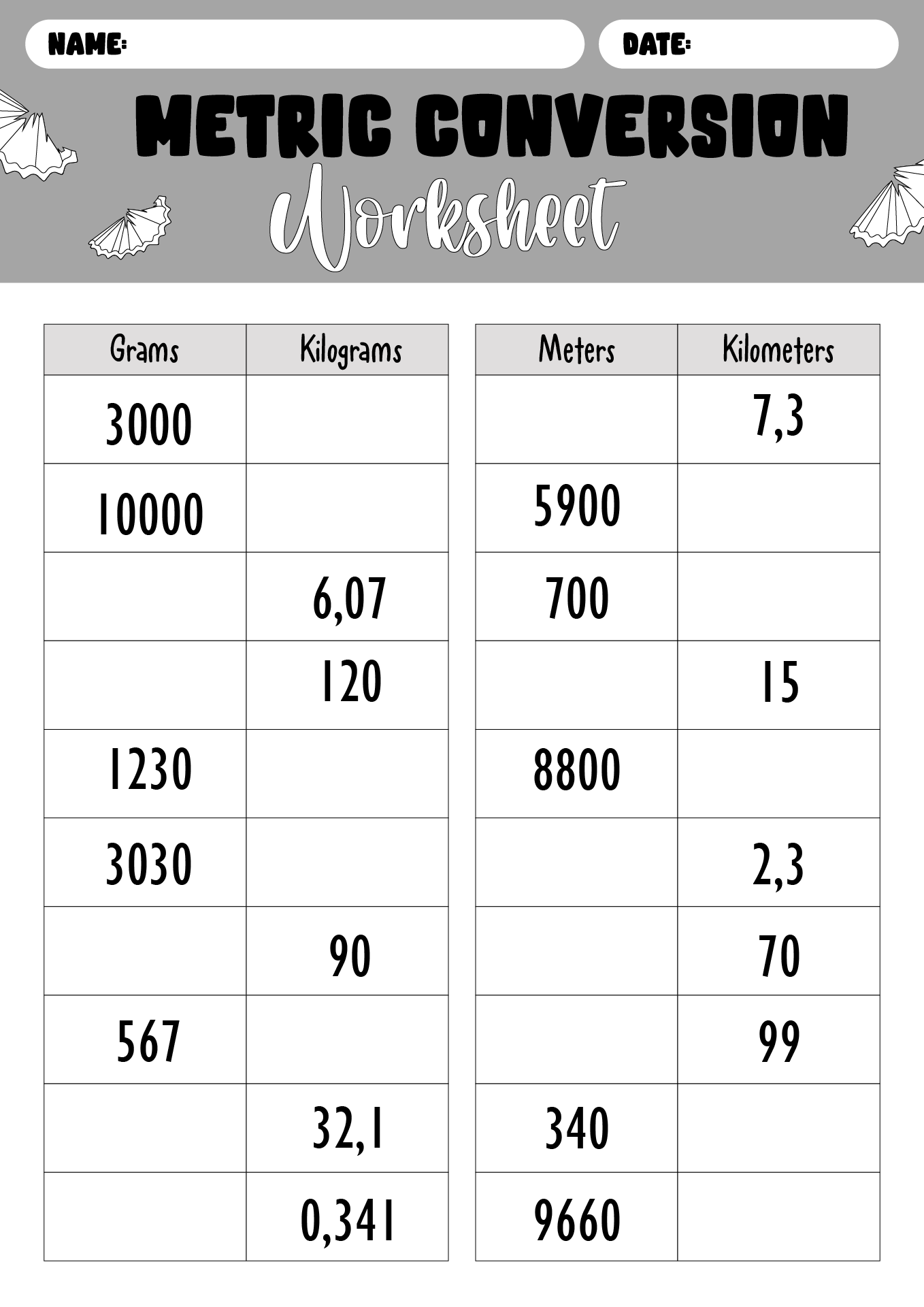 NAME:

DATE:

METRIC CONVERSION
Worksheet

| Grams | Kilograms |
|---|---|
| 3000 | |
| 10000 | |
| | 6,07 |
| | 120 |
| 1230 | |
| 3030 | |
| | 90 |
| 567 | |
| | 32,1 |
| | 0,341 |

| Meters | Kilometers |
|---|---|
| | 7,3 |
| 5900 | |
| 700 | |
| | 15 |
| 8800 | |
| | 2,3 |
| | 70 |
| | 99 |
| 340 | |
| 9660 | |